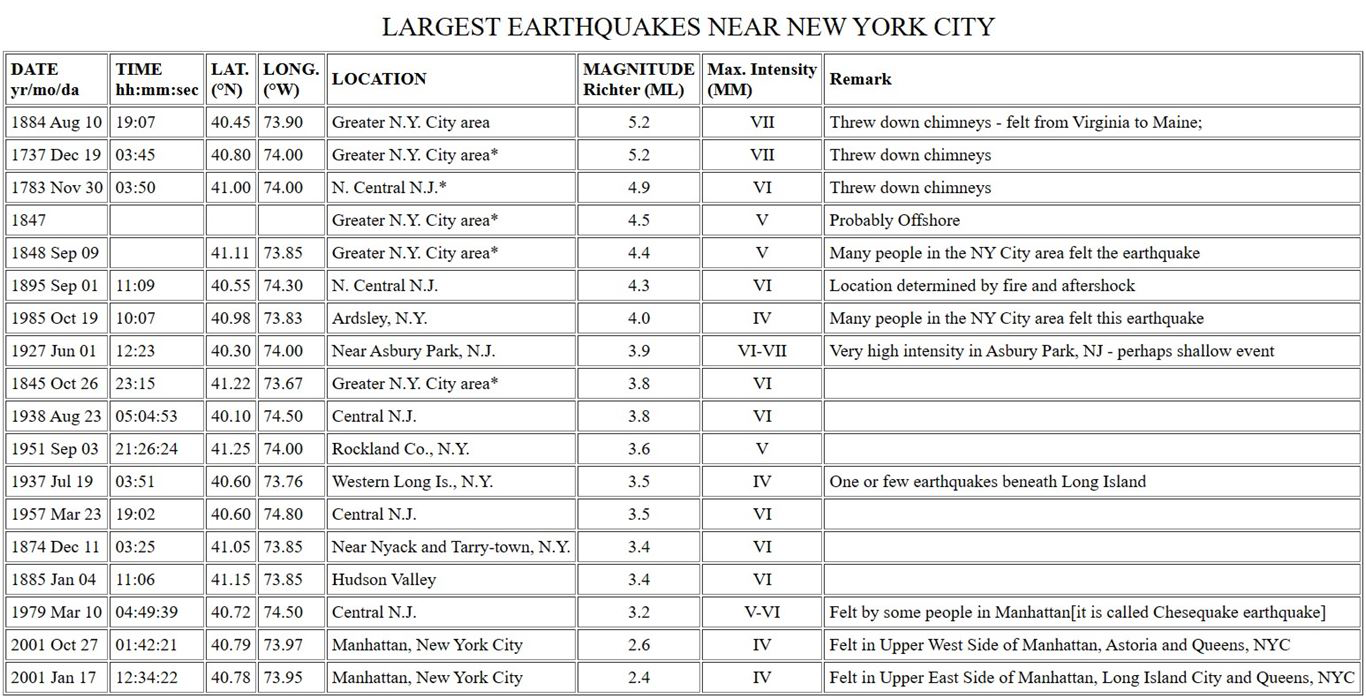 LARGEST EARTHQUAKES NEAR NEW YORK CITY

| DATE yr/mo/da | TIME hh:mm:sec | LAT. (°N) | LONG. (°W) | LOCATION | MAGNITUDE Richter (ML) | Max. Intensity (MM) | Remark |
|---|---|---|---|---|---|---|---|
| 1884 Aug 10 | 19:07 | 40.45 | 73.90 | Greater N.Y. City area | 5.2 | VII | Threw down chimneys - felt from Virginia to Maine; |
| 1737 Dec 19 | 03:45 | 40.80 | 74.00 | Greater N.Y. City area* | 5.2 | VII | Threw down chimneys |
| 1783 Nov 30 | 03:50 | 41.00 | 74.00 | N. Central N.J.* | 4.9 | VI | Threw down chimneys |
| 1847 | | | | Greater N.Y. City area* | 4.5 | V | Probably Offshore |
| 1848 Sep 09 | | 41.11 | 73.85 | Greater N.Y. City area* | 4.4 | V | Many people in the NY City area felt the earthquake |
| 1895 Sep 01 | 11:09 | 40.55 | 74.30 | N. Central N.J. | 4.3 | VI | Location determined by fire and aftershock |
| 1985 Oct 19 | 10:07 | 40.98 | 73.83 | Ardsley, N.Y. | 4.0 | IV | Many people in the NY City area felt this earthquake |
| 1927 Jun 01 | 12:23 | 40.30 | 74.00 | Near Asbury Park, N.J. | 3.9 | VI-VII | Very high intensity in Asbury Park, NJ - perhaps shallow event |
| 1845 Oct 26 | 23:15 | 41.22 | 73.67 | Greater N.Y. City area* | 3.8 | VI | |
| 1938 Aug 23 | 05:04:53 | 40.10 | 74.50 | Central N.J. | 3.8 | VI | |
| 1951 Sep 03 | 21:26:24 | 41.25 | 74.00 | Rockland Co., N.Y. | 3.6 | V | |
| 1937 Jul 19 | 03:51 | 40.60 | 73.76 | Western Long Is., N.Y. | 3.5 | IV | One or few earthquakes beneath Long Island |
| 1957 Mar 23 | 19:02 | 40.60 | 74.80 | Central N.J. | 3.5 | VI | |
| 1874 Dec 11 | 03:25 | 41.05 | 73.85 | Near Nyack and Tarry-town, N.Y. | 3.4 | VI | |
| 1885 Jan 04 | 11:06 | 41.15 | 73.85 | Hudson Valley | 3.4 | VI | |
| 1979 Mar 10 | 04:49:39 | 40.72 | 74.50 | Central N.J. | 3.2 | V-VI | Felt by some people in Manhattan[it is called Chesequake earthquake] |
| 2001 Oct 27 | 01:42:21 | 40.79 | 73.97 | Manhattan, New York City | 2.6 | IV | Felt in Upper West Side of Manhattan, Astoria and Queens, NYC |
| 2001 Jan 17 | 12:34:22 | 40.78 | 73.95 | Manhattan, New York City | 2.4 | IV | Felt in Upper East Side of Manhattan, Long Island City and Queens, NYC |